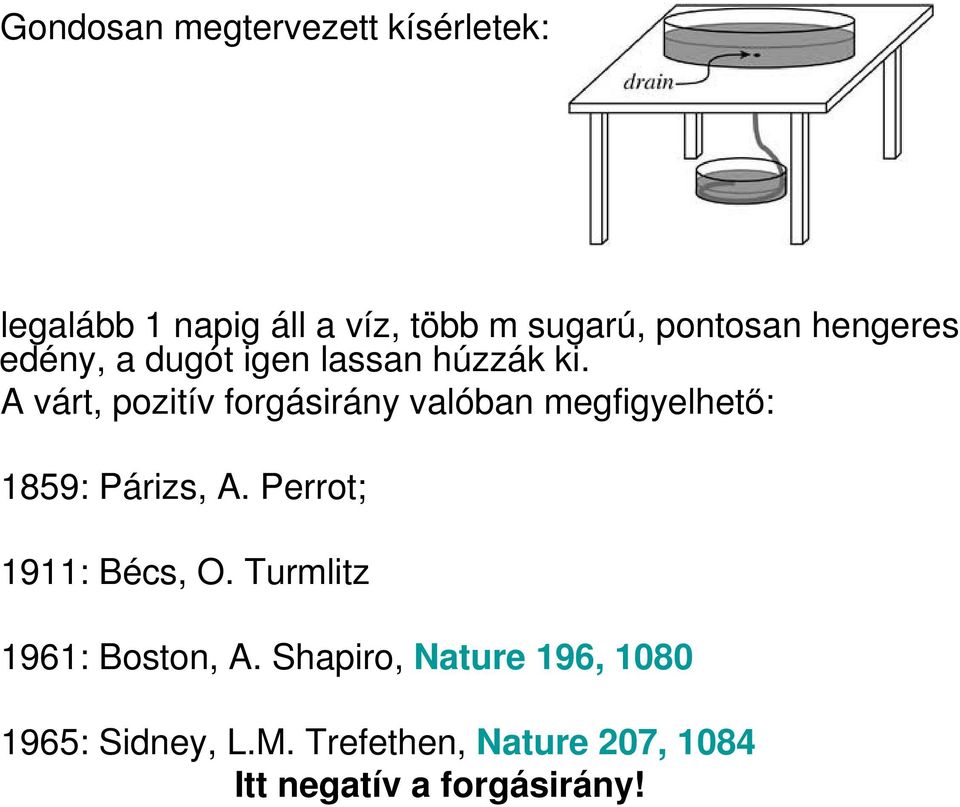 Gondosan megtervezett kísérletek:

drain

legalább 1 napig áll a víz, több m sugarú, pontosan hengeres edény, a dugót igen lassan húzzák ki.
A várt, pozitív forgásirány valóban megfigyelhető:

1859: Párizs, A. Perrot;

1911: Bécs, O. Turmlitz

1961: Boston, A. Shapiro, Nature 196, 1080

1965: Sidney, L.M. Trefethen, Nature 207, 1084
Itt negatív a forgásirány!